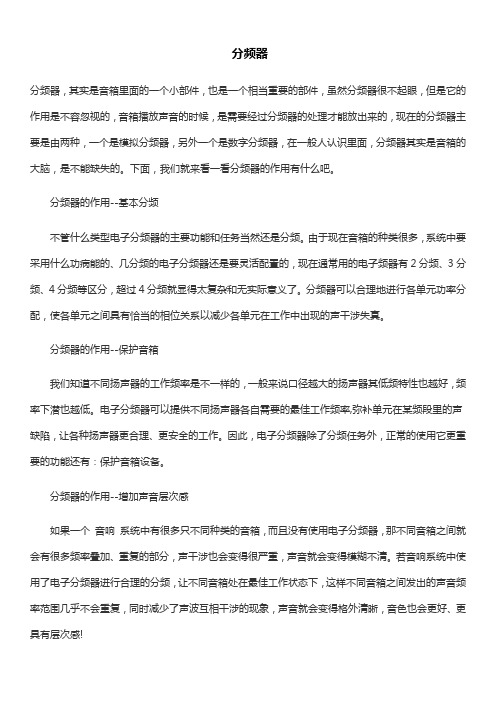 分频器

分频器，其实是音箱里面的一个小部件，也是一个相当重要的部件，虽然分频器很不起眼，但是它的作用是不容忽视的，音箱播放声音的时候，是需要经过分频器的处理才能放出来的，现在的分频器主要是由两种，一个是模拟分频器，另外一个是数字分频器，在一般人认识里面，分频器其实是音箱的大脑，是不能缺失的。下面，我们就来看一看分频器的作用有什么吧。

分频器的作用--基本分频

不管什么类型电子分频器的主要功能和任务当然还是分频。由于现在音箱的种类很多，系统中要采用什么功病能的、几分频的电子分频器还是要灵活配置的，现在通常用的电子频器有 2 分频、3 分频、4 分频等区分，超过 4 分频就显得太复杂和无实际意义了。分频器可以合理地进行各单元功率分配，使各单元之间具有恰当的相位关系以减少各单元在工作中出现的声干涉失真。

分频器的作用--保护音箱

我们知道不同扬声器的工作频率是不一样的，一般来说口径越大的扬声器其低频特性也越好，频率下潜也越低。电子分频器可以提供不同扬声器各自需要的最佳工作频率,弥补单元在某频段里的声缺陷，让各种扬声器更合理、更安全的工作。因此，电子分频器除了分频任务外，正常的使用它更重要的功能还有：保护音箱设备。

分频器的作用--增加声音层次感

如果一个 音响 系统中有很多只不同种类的音箱，而且没有使用电子分频器，那不同音箱之间就会有很多频率叠加、重复的部分，声干涉也会变得很严重，声音就会变得模糊不清。若音响系统中使用了电子分频器进行合理的分频，让不同音箱处在最佳工作状态下，这样不同音箱之间发出的声音频率范围几乎不会重复，同时减少了声波互相干涉的现象，声音就会变得格外清晰，音色也会更好、更具有层次感!